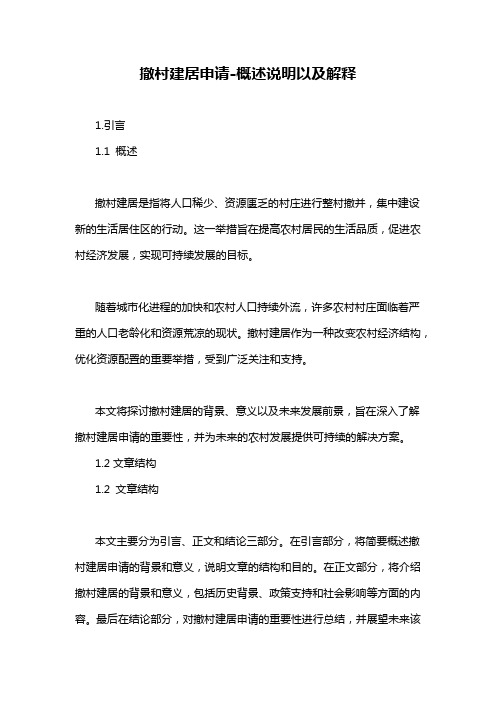 撤村建居申请-概述说明以及解释

1.引言

1.1 概述

撤村建居是指将人口稀少、资源匮乏的村庄进行整村撤并，集中建设新的生活居住区的行动。这一举措旨在提高农村居民的生活品质，促进农村经济发展，实现可持续发展的目标。

随着城市化进程的加快和农村人口持续外流，许多农村村庄面临着严重的人口老龄化和资源荒凉的现状。撤村建居作为一种改变农村经济结构，优化资源配置的重要举措，受到广泛关注和支持。

本文将探讨撤村建居的背景、意义以及未来发展前景，旨在深入了解撤村建居申请的重要性，并为未来的农村发展提供可持续的解决方案。

1.2 文章结构

1.2 文章结构

本文主要分为引言、正文和结论三部分。在引言部分，将简要概述撤村建居申请的背景和意义，说明文章的结构和目的。在正文部分，将介绍撤村建居的背景和意义，包括历史背景、政策支持和社会影响等方面的内容。最后在结论部分，对撤村建居申请的重要性进行总结，并展望未来该